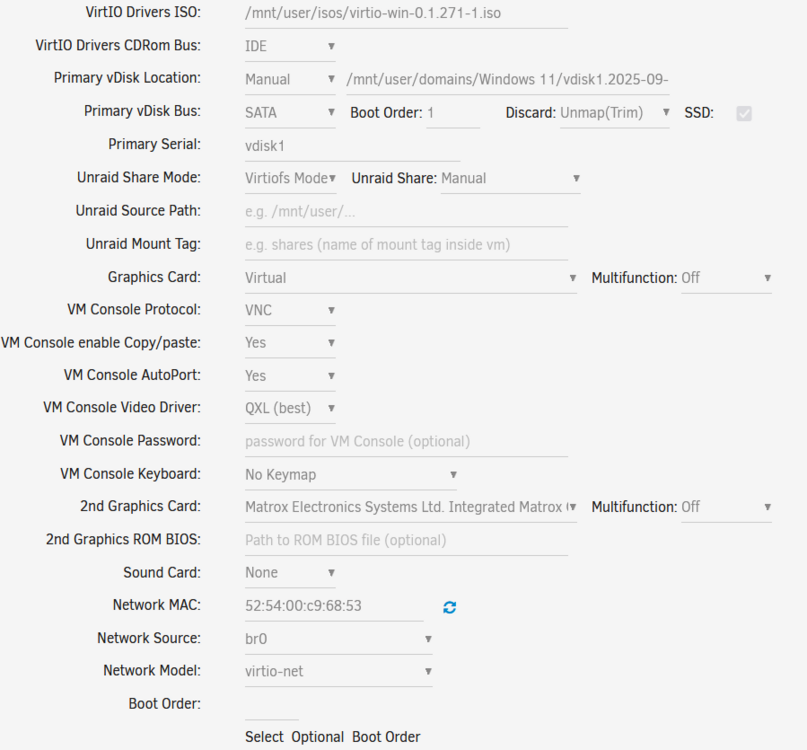 VirtIO Drivers ISO: /mnt/user/isos/virtio-win-0.1.271-1.iso

VirtIO Drivers CDRom Bus: IDE

Primary vDisk Location: Manual /mnt/user/domains/Windows 11/vdisk1.2025-09-

Primary vDisk Bus: SATA Boot Order: 1 Discard: Unmap(Trim) SSD:

Primary Serial: vdisk1

Unraid Share Mode: Virtiofs Mode Unraid Share: Manual

Unraid Source Path: e.g. /mnt/user/...

Unraid Mount Tag: e.g. shares (name of mount tag inside vm)

Graphics Card: Virtual Multifunction: Off

VM Console Protocol: VNC

VM Console enable Copy/paste: Yes

VM Console AutoPort: Yes

VM Console Video Driver: QXL (best)

VM Console Password: password for VM Console (optional)

VM Console Keyboard: No Keymap

2nd Graphics Card: Matrox Electronics Systems Ltd. Integrated Matrox ( Multifunction: Off

2nd Graphics ROM BIOS: Path to ROM BIOS file (optional)

Sound Card: None

Network MAC: 52:54:00:c9:68:53

Network Source: br0

Network Model: virtio-net

Boot Order:

Select Optional Boot Order